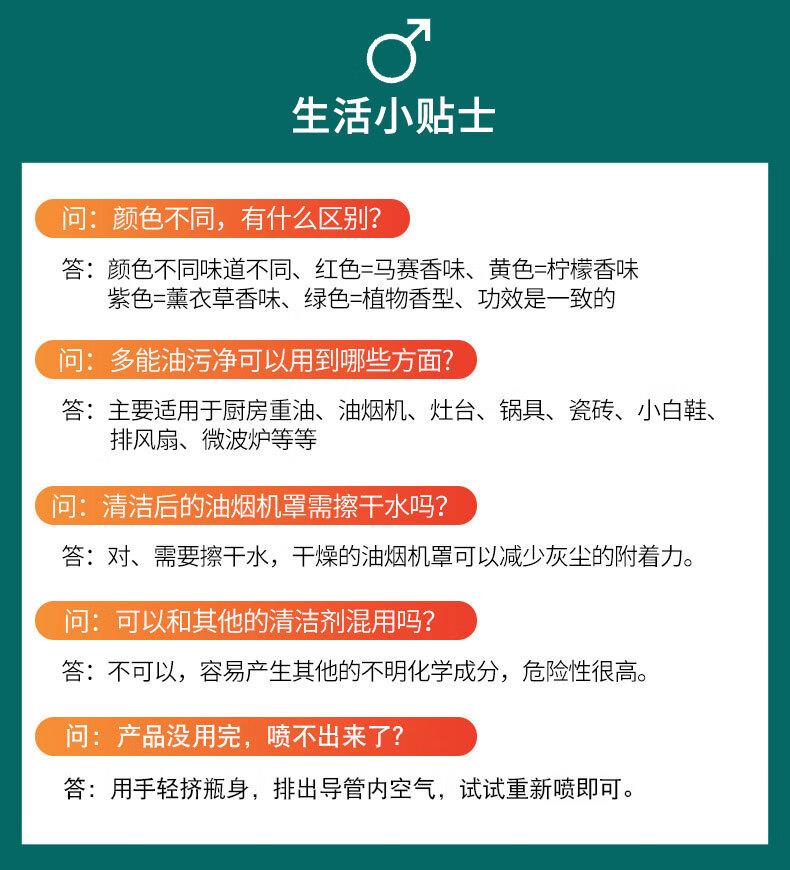 生活小贴士

问：颜色不同，有什么区别？

答：颜色不同味道不同、红色=马赛香味、黄色=柠檬香味 紫色=薰衣草香味、绿色=植物香型、功效是一致的

问：多能油污净可以用到哪些方面？

答：主要适用于厨房重油、油烟机、灶台、锅具、瓷砖、小白鞋、排风扇、微波炉等等

问：清洁后的油烟机罩需擦干水吗？

答：对、需要擦干水，干燥的油烟机罩可以减少灰尘的附着力。

问：可以和其他的清洁剂混用吗？

答：不可以，容易产生其他的不明化学成分，危险性很高。

问：产品没用完，喷不出来了？

答：用手轻挤瓶身，排出导管内空气，试试重新喷即可。